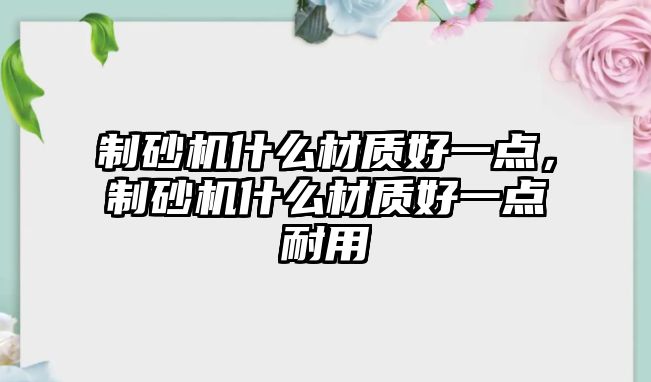 制砂机什么材质好一点，制砂机什么材质好一点耐用